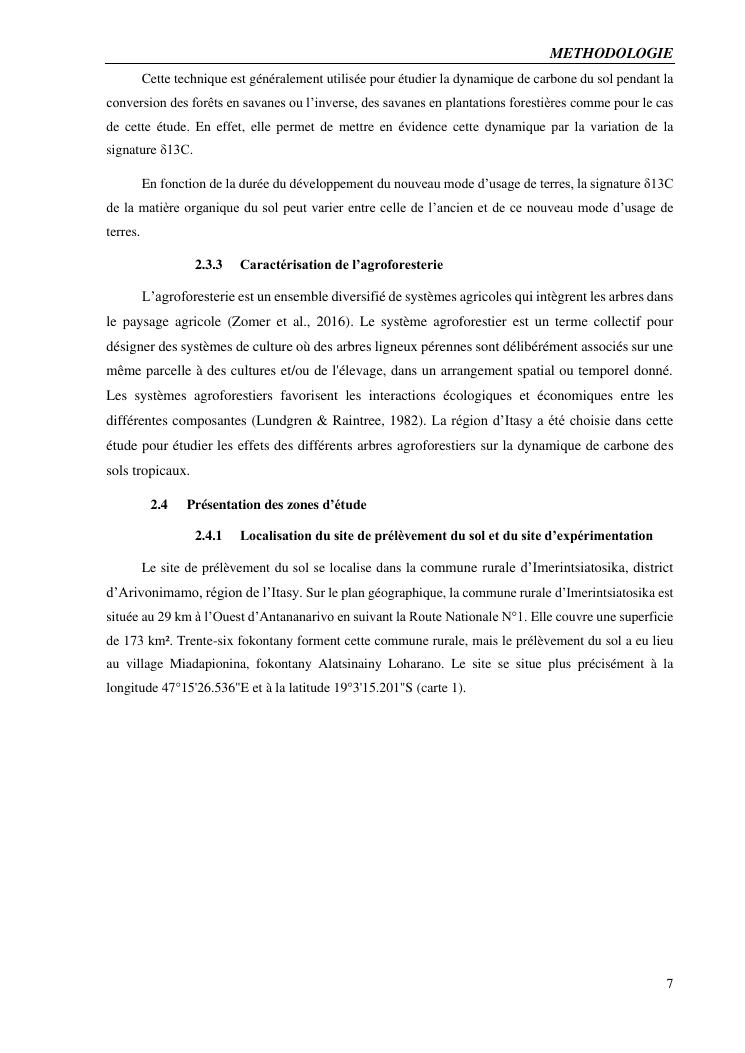 METHODOLOGIE

Cette technique est généralement utilisée pour étudier la dynamique de carbone du sol pendant la conversion des forêts en savanes ou l'inverse, des savanes en plantations forestières comme pour le cas de cette étude. En effet, elle permet de mettre en évidence cette dynamique par la variation de la signature δ13C.

En fonction de la durée du développement du nouveau mode d'usage de terres, la signature δ13C de la matière organique du sol peut varier entre celle de l'ancien et de ce nouveau mode d'usage de terres.

2.3.3 Caractérisation de l'agroforesterie

L'agroforesterie est un ensemble diversifié de systèmes agricoles qui intègrent les arbres dans le paysage agricole (Zomer et al., 2016). Le système agroforestier est un terme collectif pour désigner des systèmes de culture où des arbres ligneux pérennes sont délibérément associés sur une même parcelle à des cultures et/ou de l'élevage, dans un arrangement spatial ou temporel donné. Les systèmes agroforestiers favorisent les interactions écologiques et économiques entre les différentes composantes (Lundgren & Raintree, 1982). La région d'Itasy a été choisie dans cette étude pour étudier les effets des différents arbres agroforestiers sur la dynamique de carbone des sols tropicaux.

2.4 Présentation des zones d'étude

2.4.1 Localisation du site de prélèvement du sol et du site d'expérimentation

Le site de prélèvement du sol se localise dans la commune rurale d'Imerintsiatosika, district d'Arivonimamo, région de l'Itasy. Sur le plan géographique, la commune rurale d'Imerintsiatosika est située au 29 km à l'Ouest d'Antananarivo en suivant la Route Nationale N°1. Elle couvre une superficie de 173 km². Trente-six fokontany forment cette commune rurale, mais le prélèvement du sol a eu lieu au village Miadapionina, fokontany Alatsinainy Loharano. Le site se situe plus précisément à la longitude 47°15'26.536"E et à la latitude 19°3'15.201"S (carte 1).

7